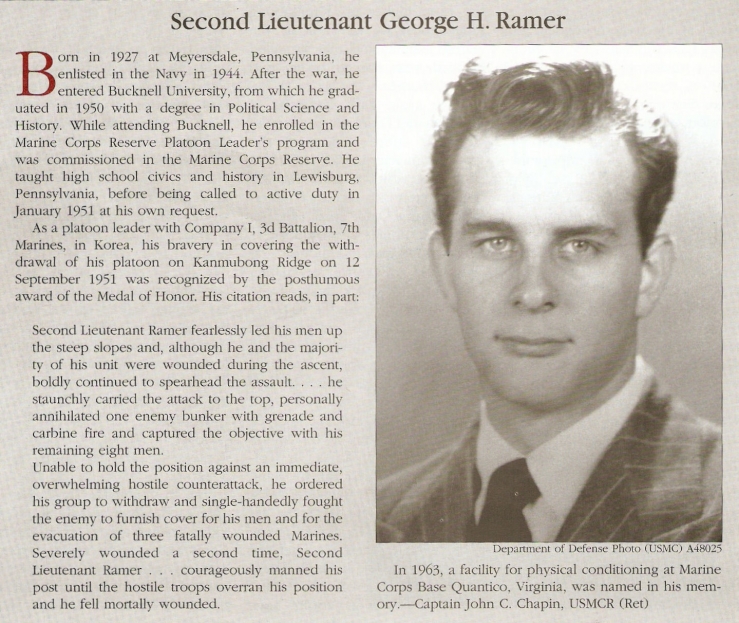 Second Lieutenant George H. Ramer

Born in 1927 at Meyersdale, Pennsylvania, he enlisted in the Navy in 1944. After the war, he entered Bucknell University, from which he graduated in 1950 with a degree in Political Science and History. While attending Bucknell, he enrolled in the Marine Corps Reserve Platoon Leader's program and was commissioned in the Marine Corps Reserve. He taught high school civics and history in Lewisburg, Pennsylvania, before being called to active duty in January 1951 at his own request.

As a platoon leader with Company I, 3d Battalion, 7th Marines, in Korea, his bravery in covering the withdrawal of his platoon on Kanmubong Ridge on 12 September 1951 was recognized by the posthumous award of the Medal of Honor. His citation reads, in part:

Second Lieutenant Ramer fearlessly led his men up the steep slopes and, although he and the majority of his unit were wounded during the ascent, boldly continued to spearhead the assault. . . . he staunchly carried the attack to the top, personally annihilated one enemy bunker with grenade and carbine fire and captured the objective with his remaining eight men.

Unable to hold the position against an immediate, overwhelming hostile counterattack, he ordered his group to withdraw and single-handedly fought the enemy to furnish cover for his men and for the evacuation of three fatally wounded Marines. Severely wounded a second time, Second Lieutenant Ramer . . . courageously manned his post until the hostile troops overran his position and he fell mortally wounded.

Department of Defense Photo (USMC) A48025

In 1963, a facility for physical conditioning at Marine Corps Base Quantico, Virginia, was named in his memory.—Captain John C. Chapin, USMCR (Ret)